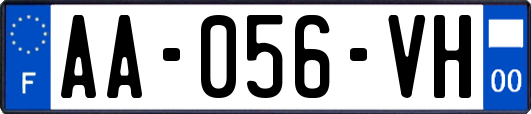 F

AA-056-VH

00